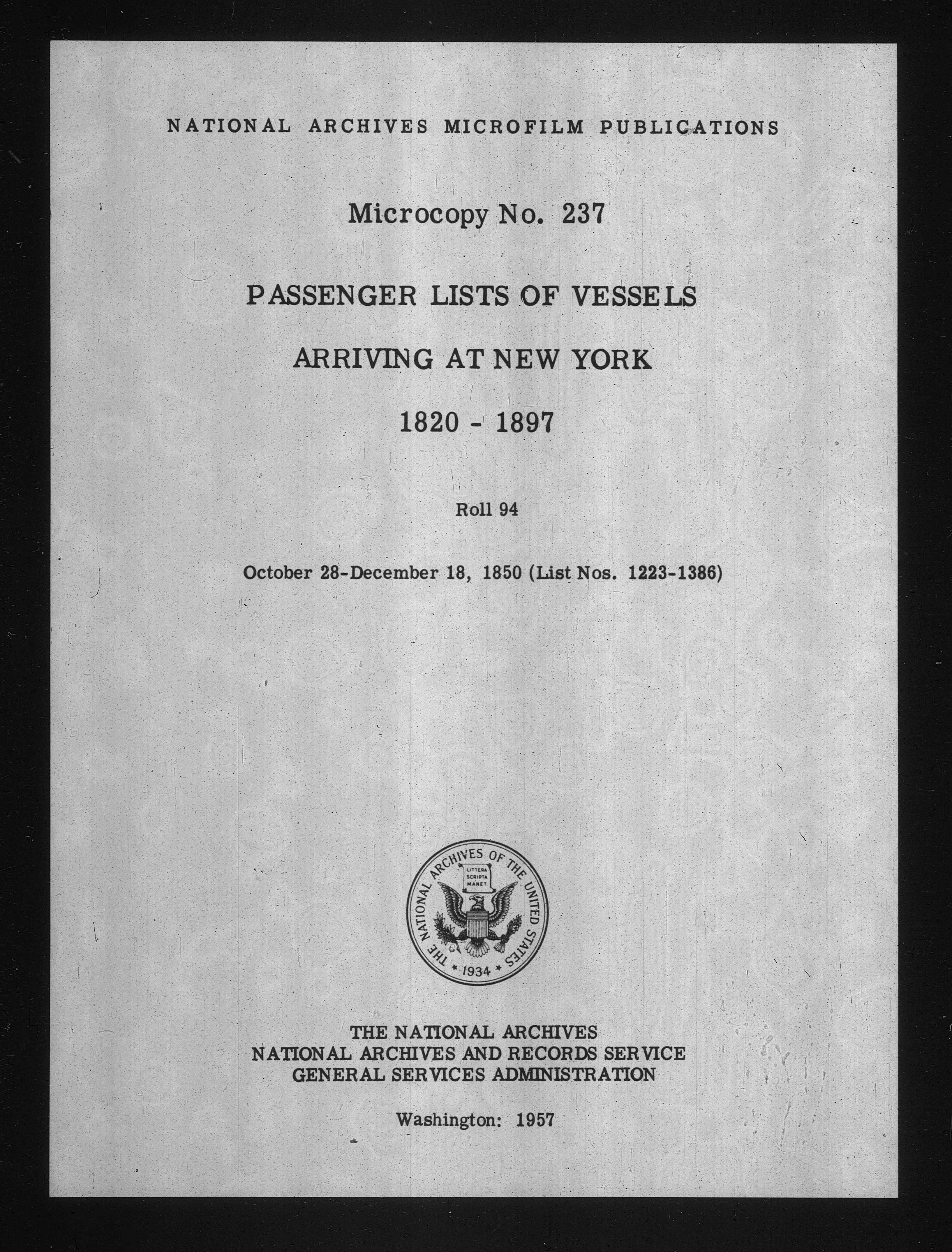 NATIONAL ARCHIVES MICROFILM PUBLICATIONS

Microcopy No. 237

PASSENGER LISTS OF VESSELS

ARRIVING AT NEW YORK

1820 - 1897

Roll 94

October 28-December 18, 1850 (List Nos. 1223-1386)

THE NATIONAL ARCHIVES OF THE UNITED STATES
LITTERA SCRIPTA MANET
1934

THE NATIONAL ARCHIVES
NATIONAL ARCHIVES AND RECORDS SERVICE
GENERAL SERVICES ADMINISTRATION

Washington: 1957